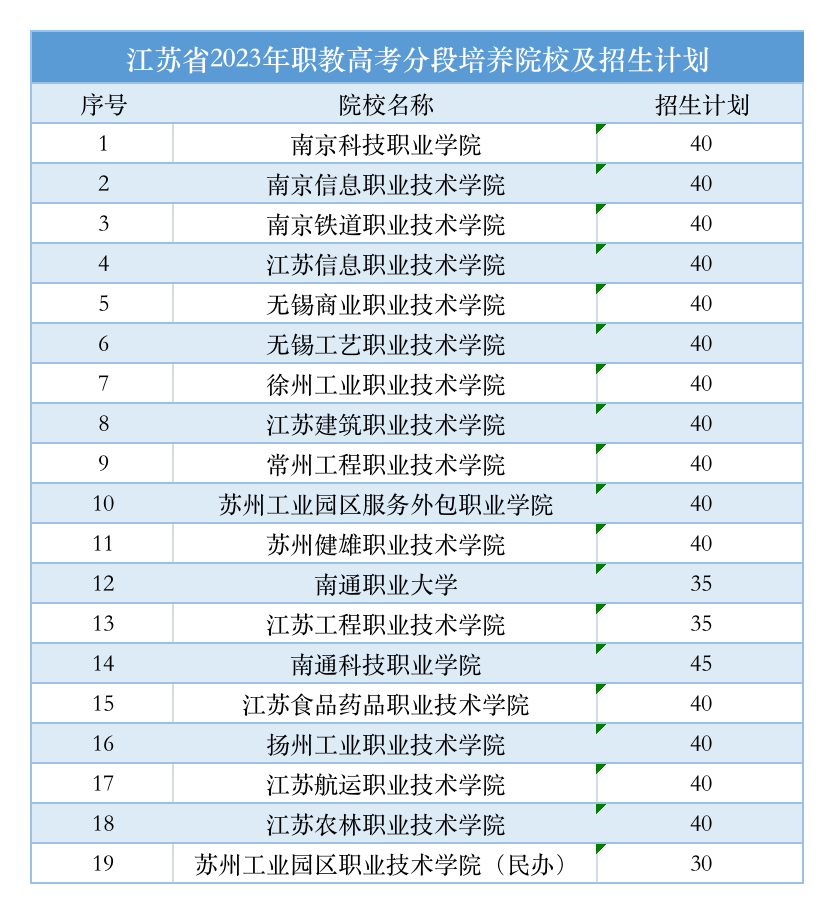 江苏省2023年职教高考分段培养院校及招生计划

| 序号 | 院校名称 | 招生计划 |
|---|---|---|
| 1 | 南京科技职业学院 | 40 |
| 2 | 南京信息职业技术学院 | 40 |
| 3 | 南京铁道职业技术学院 | 40 |
| 4 | 江苏信息职业技术学院 | 40 |
| 5 | 无锡商业职业技术学院 | 40 |
| 6 | 无锡工艺职业技术学院 | 40 |
| 7 | 徐州工业职业技术学院 | 40 |
| 8 | 江苏建筑职业技术学院 | 40 |
| 9 | 常州工程职业技术学院 | 40 |
| 10 | 苏州工业园区服务外包职业学院 | 40 |
| 11 | 苏州健雄职业技术学院 | 40 |
| 12 | 南通职业大学 | 35 |
| 13 | 江苏工程职业技术学院 | 35 |
| 14 | 南通科技职业学院 | 45 |
| 15 | 江苏食品药品职业技术学院 | 40 |
| 16 | 扬州工业职业技术学院 | 40 |
| 17 | 江苏航运职业技术学院 | 40 |
| 18 | 江苏农林职业技术学院 | 40 |
| 19 | 苏州工业园区职业技术学院（民办） | 30 |